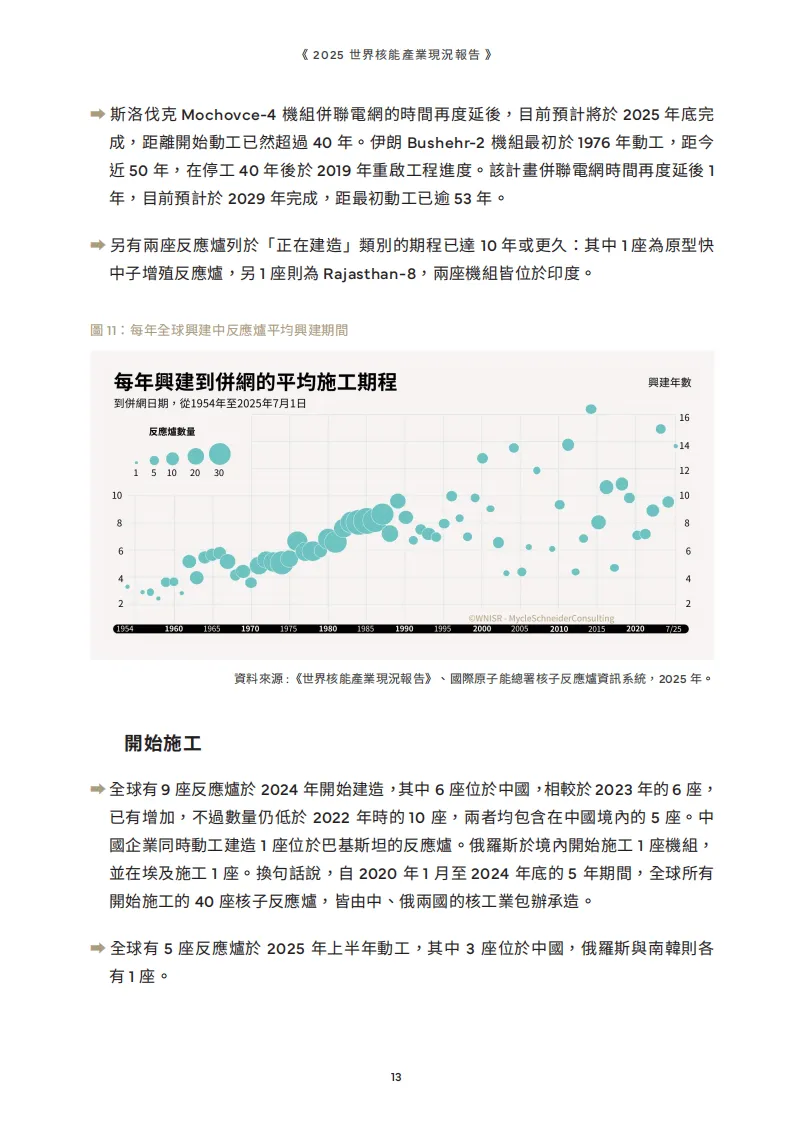 《 2025 世界核能產業現況報告 》

➡ 斯洛伐克 Mochovce-4 機組併聯電網的時間再度延後，目前預計將於 2025 年底完成，距離開始動工已然超過 40 年。伊朗 Bushehr-2 機組最初於 1976 年動工，距今近 50 年，在停工 40 年後於 2019 年重啟工程進度。該計畫併聯電網時間再度延後 1 年，目前預計於 2029 年完成，距最初動工已逾 53 年。

➡ 另有兩座反應爐列於「正在建造」類別的期程已達 10 年或更久：其中 1 座為原型快中子增殖反應爐，另 1 座則為 Rajasthan-8，兩座機組皆位於印度。

圖 11：每年全球興建中反應爐平均興建期間

每年興建到併網的平均施工期程
到併網日期，從1954年至2025年7月1日
興建年數
反應爐數量
1 5 10 20 30
16
14
12
10
8
6
4
2
10
8
6
4
2
©WNISR - MycleSchneiderConsulting
1954 1960 1965 1970 1975 1980 1985 1990 1995 2000 2005 2010 2015 2020 7/25

資料來源：《世界核能產業現況報告》、國際原子能總署核子反應爐資訊系統，2025 年。

開始施工

➡ 全球有 9 座反應爐於 2024 年開始建造，其中 6 座位於中國，相較於 2023 年的 6 座，已有增加，不過數量仍低於 2022 年時的 10 座，兩者均包含在中國境內的 5 座。中國企業同時動工建造 1 座位於巴基斯坦的反應爐。俄羅斯於境內開始施工 1 座機組，並在埃及施工 1 座。換句話說，自 2020 年 1 月至 2024 年底的 5 年期間，全球所有開始施工的 40 座核子反應爐，皆由中、俄兩國的核工業包辦承造。

➡ 全球有 5 座反應爐於 2025 年上半年動工，其中 3 座位於中國，俄羅斯與南韓則各有 1 座。

13